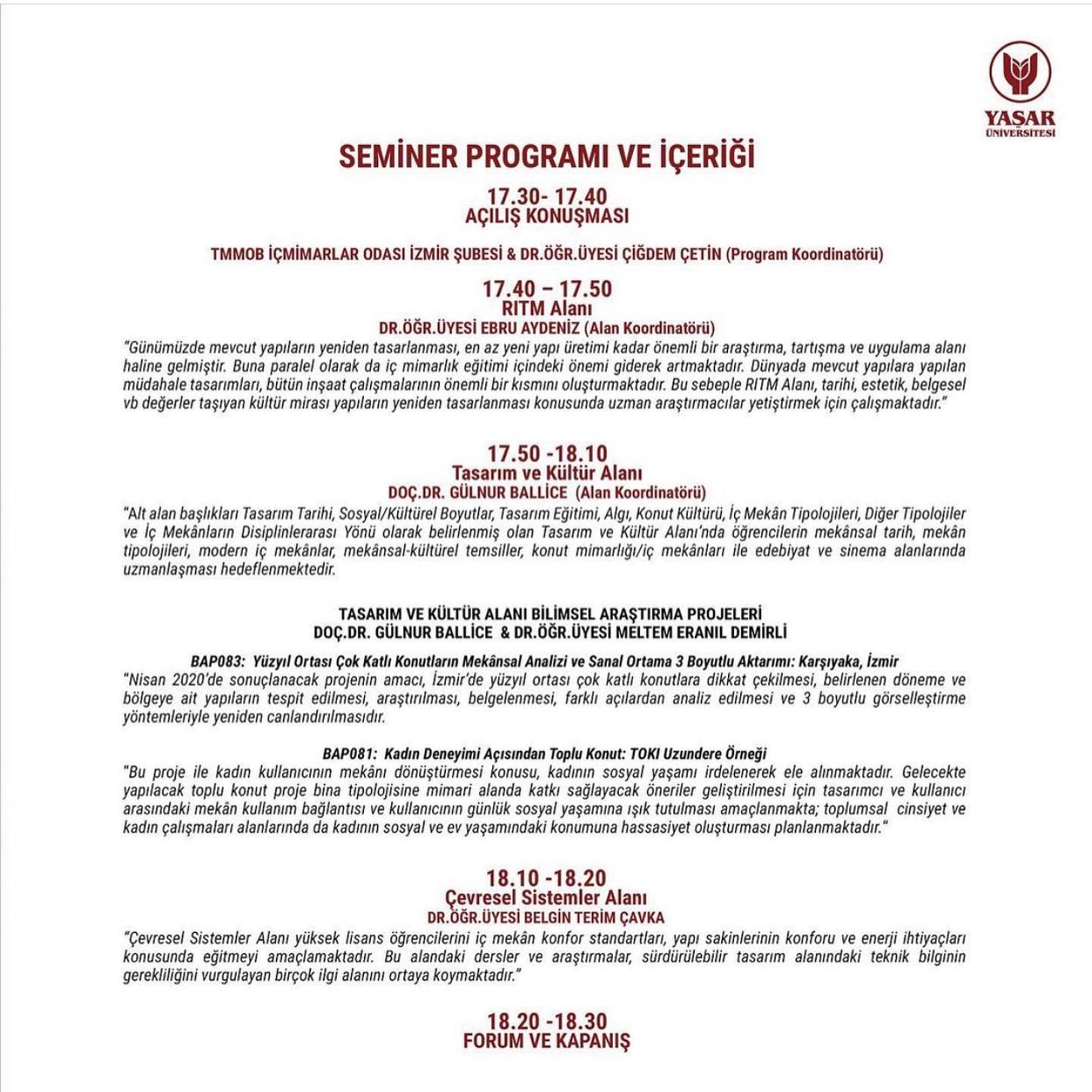 YAŞAR ÜNİVERSİTESİ

SEMİNER PROGRAMI VE İÇERİĞİ

17.30- 17.40
AÇILIŞ KONUŞMASI

TMMOB İÇMİMARLAR ODASI İZMİR ŞUBESİ & DR.ÖĞR.ÜYESİ ÇİĞDEM ÇETİN (Program Koordinatörü)

17.40 – 17.50
RITM Alanı
DR.ÖĞR.ÜYESİ EBRU AYDENİZ (Alan Koordinatörü)
"Günümüzde mevcut yapıların yeniden tasarlanması, en az yeni yapı üretimi kadar önemli bir araştırma, tartışma ve uygulama alanı haline gelmiştir. Buna paralel olarak da iç mimarlık eğitimi içindeki önemi giderek artmaktadır. Dünyada mevcut yapılara yapılan müdahale tasarımları, bütün inşaat çalışmalarının önemli bir kısmını oluşturmaktadır. Bu sebeple RITM Alanı, tarihi, estetik, belgesel vb değerler taşıyan kültür mirası yapıların yeniden tasarlanması konusunda uzman araştırmacılar yetiştirmek için çalışmaktadır."

17.50 -18.10
Tasarım ve Kültür Alanı
DOÇ.DR. GÜLNUR BALLİCE (Alan Koordinatörü)
"Alt alan başlıkları Tasarım Tarihi, Sosyal/Kültürel Boyutlar, Tasarım Eğitimi, Algı, Konut Kültürü, İç Mekân Tipolojileri, Diğer Tipolojiler ve İç Mekânların Disiplinlerarası Yönü olarak belirlenmiş olan Tasarım ve Kültür Alanı'nda öğrencilerin mekânsal tarih, mekân tipolojileri, modern iç mekânlar, mekânsal-kültürel temsiller, konut mimarlığı/iç mekânları ile edebiyat ve sinema alanlarında uzmanlaşması hedeflenmektedir.

TASARIM VE KÜLTÜR ALANI BİLİMSEL ARAŞTIRMA PROJELERİ
DOÇ.DR. GÜLNUR BALLİCE & DR.ÖĞR.ÜYESİ MELTEM ERANIL DEMİRLİ

BAP083: Yüzyıl Ortası Çok Katlı Konutların Mekânsal Analizi ve Sanal Ortama 3 Boyutlu Aktarımı: Karşıyaka, İzmir
"Nisan 2020'de sonuçlanacak projenin amacı, İzmir'de yüzyıl ortası çok katlı konutlara dikkat çekilmesi, belirlenen döneme ve bölgeye ait yapıların tespit edilmesi, araştırılması, belgelenmesi, farklı açılardan analiz edilmesi ve 3 boyutlu görselleştirme yöntemleriyle yeniden canlandırılmasıdır.

BAP081: Kadın Deneyimi Açısından Toplu Konut: TOKI Uzundere Örneği
"Bu proje ile kadın kullanıcının mekânı dönüştürmesi konusu, kadının sosyal yaşamı irdelenerek ele alınmaktadır. Gelecekte yapılacak toplu konut proje bina tipolojisine mimari alanda katkı sağlayacak öneriler geliştirilmesi için tasarımcı ve kullanıcı arasındaki mekân kullanım bağlantısı ve kullanıcının günlük sosyal yaşamına ışık tutulması amaçlanmakta; toplumsal cinsiyet ve kadın çalışmaları alanlarında da kadının sosyal ve ev yaşamındaki konumuna hassasiyet oluşturması planlanmaktadır."

18.10 -18.20
Çevresel Sistemler Alanı
DR.ÖĞR.ÜYESİ BELGİN TERİM ÇAVKA
"Çevresel Sistemler Alanı yüksek lisans öğrencilerini iç mekân konfor standartları, yapı sakinlerinin konforu ve enerji ihtiyaçları konusunda eğitmeyi amaçlamaktadır. Bu alandaki dersler ve araştırmalar, sürdürülebilir tasarım alanındaki teknik bilginin gerekliliğini vurgulayan birçok ilgi alanını ortaya koymaktadır."

18.20 -18.30
FORUM VE KAPANIŞ